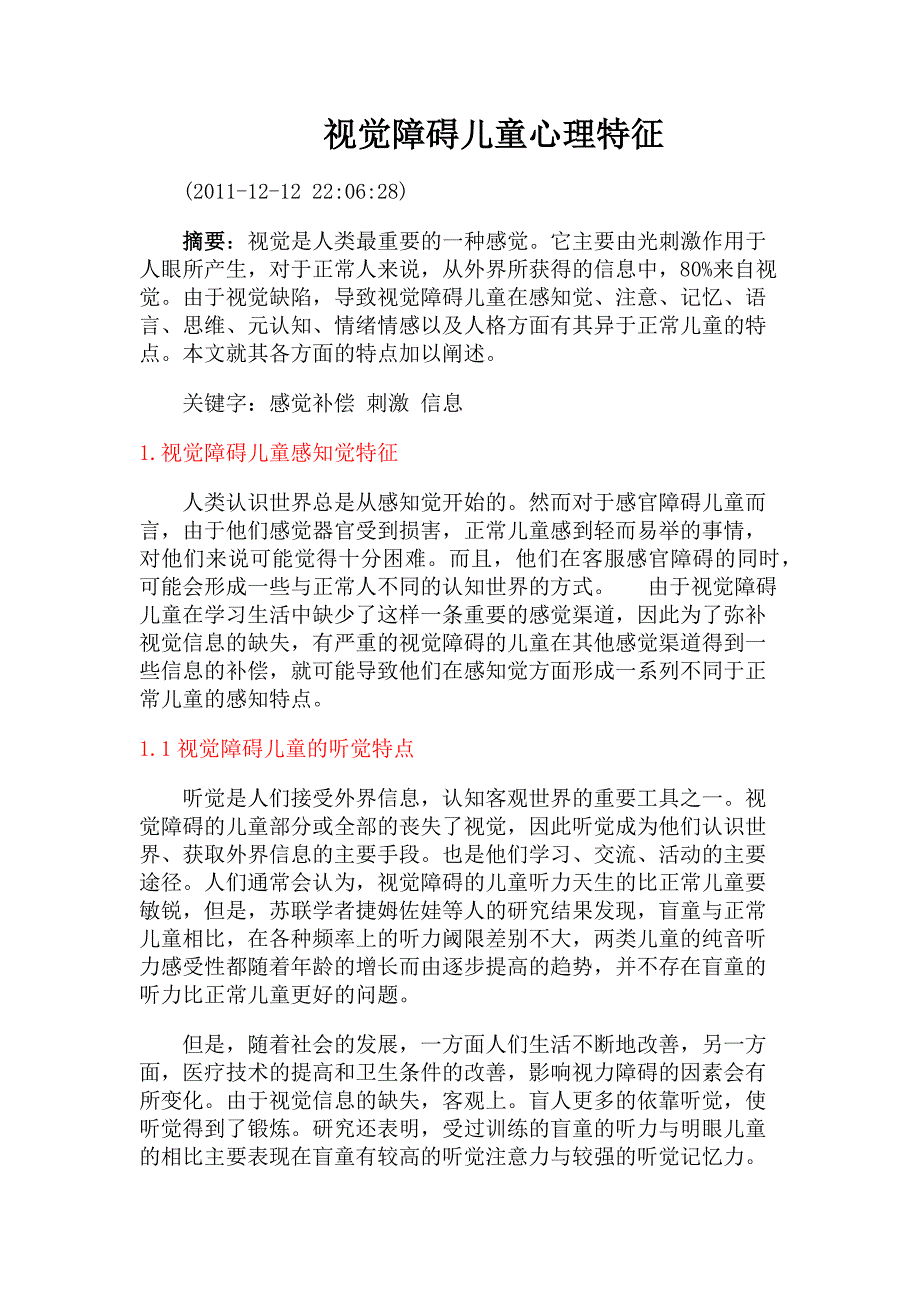 视觉障碍儿童心理特征

(2011-12-12 22:06:28)

摘要：视觉是人类最重要的一种感觉。它主要由光刺激作用于人眼所产生，对于正常人来说，从外界所获得的信息中，80%来自视觉。由于视觉缺陷，导致视觉障碍儿童在感知觉、注意、记忆、语言、思维、元认知、情绪情感以及人格方面有其异于正常儿童的特点。本文就其各方面的特点加以阐述。

关键字：感觉补偿 刺激 信息

1.视觉障碍儿童感知觉特征

人类认识世界总是从感知觉开始的。然而对于感官障碍儿童而言，由于他们感觉器官受到损害，正常儿童感到轻而易举的事情，对他们来说可能觉得十分困难。而且，他们在客服感官障碍的同时，可能会形成一些与正常人不同的认知世界的方式。 由于视觉障碍儿童在学习生活中缺少了这样一条重要的感觉渠道，因此为了弥补视觉信息的缺失，有严重的视觉障碍的儿童在其他感觉渠道得到一些信息的补偿，就可能导致他们在感知觉方面形成一系列不同于正常儿童的感知特点。

1.1 视觉障碍儿童的听觉特点

听觉是人们接受外界信息，认知客观世界的重要工具之一。视觉障碍的儿童部分或全部的丧失了视觉，因此听觉成为他们认识世界、获取外界信息的主要手段。也是他们学习、交流、活动的主要途径。人们通常会认为，视觉障碍的儿童听力天生的比正常儿童要敏锐，但是，苏联学者捷姆佐娃等人的研究结果发现，盲童与正常儿童相比，在各种频率上的听力阈限差别不大，两类儿童的纯音听力感受性都随着年龄的增长而由逐步提高的趋势，并不存在盲童的听力比正常儿童更好的问题。

但是，随着社会的发展，一方面人们生活不断地改善，另一方面，医疗技术的提高和卫生条件的改善，影响视力障碍的因素会有所变化。由于视觉信息的缺失，客观上。盲人更多的依靠听觉，使听觉得到了锻炼。研究还表明，受过训练的盲童的听力与明眼儿童的相比主要表现在盲童有较高的听觉注意力与较强的听觉记忆力。